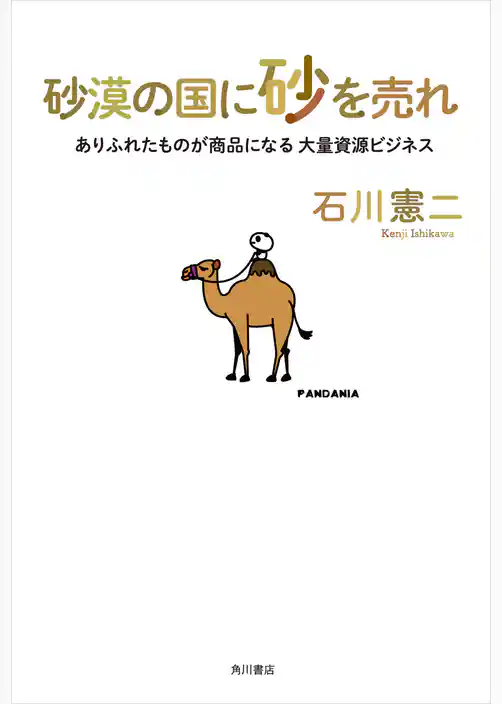 砂漠の国に砂を売れ

ありふれたものが商品になる 大量資源ビジネス

石川憲二
Kenji Ishikawa

PANDANIA

角川書店